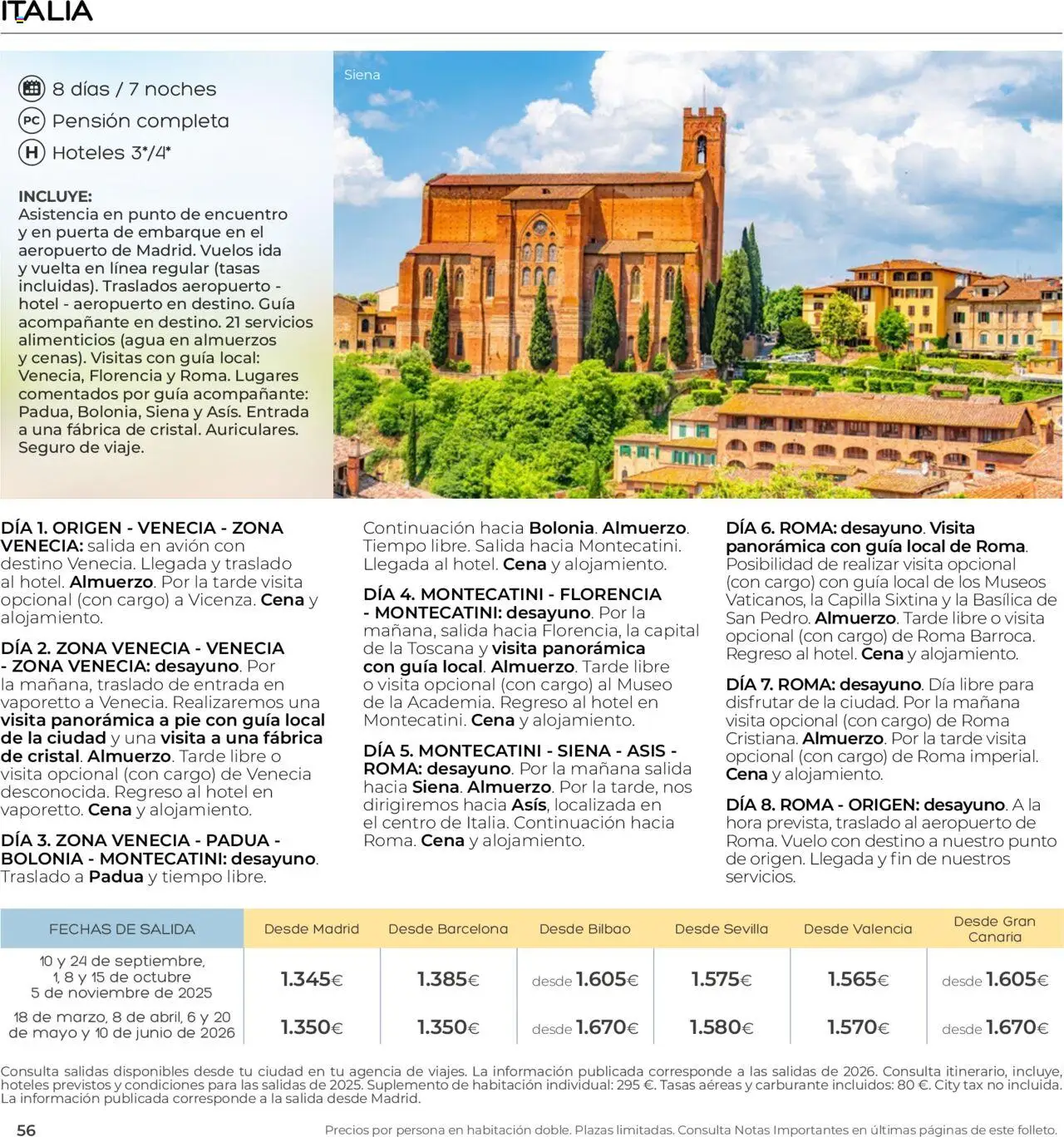 ITALIA

8 días / 7 noches
PC Pensión completa
H Hoteles 3*/4*

INCLUYE:
Asistencia en punto de encuentro y en puerta de embarque en el aeropuerto de Madrid. Vuelos ida y vuelta en línea regular (tasas incluidas). Traslados aeropuerto - hotel - aeropuerto en destino. Guía acompañante en destino. 21 servicios alimenticios (agua en almuerzos y cenas). Visitas con guía local: Venecia, Florencia y Roma. Lugares comentados por guía acompañante: Padua, Bolonia, Siena y Asís. Entrada a una fábrica de cristal. Auriculares. Seguro de viaje.

Siena

DÍA 1. ORIGEN - VENECIA - ZONA VENECIA: salida en avión con destino Venecia. Llegada y traslado al hotel. Almuerzo. Por la tarde visita opcional (con cargo) a Vicenza. Cena y alojamiento.

DÍA 2. ZONA VENECIA - VENECIA - ZONA VENECIA: desayuno. Por la mañana, traslado de entrada en vaporetto a Venecia. Realizaremos una visita panorámica a pie con guía local de la ciudad y una visita a una fábrica de cristal. Almuerzo. Tarde libre o visita opcional (con cargo) de Venecia desconocida. Regreso al hotel en vaporetto. Cena y alojamiento.

DÍA 3. ZONA VENECIA - PADUA - BOLONIA - MONTECATINI: desayuno. Traslado a Padua y tiempo libre.

Continuación hacia Bolonia. Almuerzo. Tiempo libre. Salida hacia Montecatini. Llegada al hotel. Cena y alojamiento.

DÍA 4. MONTECATINI - FLORENCIA - MONTECATINI: desayuno. Por la mañana, salida hacia Florencia, la capital de la Toscana y visita panorámica con guía local. Almuerzo. Tarde libre o visita opcional (con cargo) al Museo de la Academia. Regreso al hotel en Montecatini. Cena y alojamiento.

DÍA 5. MONTECATINI - SIENA - ASIS - ROMA: desayuno. Por la mañana salida hacia Siena. Almuerzo. Por la tarde, nos dirigiremos hacia Asís, localizada en el centro de Italia. Continuación hacia Roma. Cena y alojamiento.

DÍA 6. ROMA: desayuno. Visita panorámica con guía local de Roma. Posibilidad de realizar visita opcional (con cargo) con guía local de los Museos Vaticanos, la Capilla Sixtina y la Basílica de San Pedro. Almuerzo. Tarde libre o visita opcional (con cargo) de Roma Barroca. Regreso al hotel. Cena y alojamiento.

DÍA 7. ROMA: desayuno. Día libre para disfrutar de la ciudad. Por la mañana visita opcional (con cargo) de Roma Cristiana. Almuerzo. Por la tarde visita opcional (con cargo) de Roma imperial. Cena y alojamiento.

DÍA 8. ROMA - ORIGEN: desayuno. A la hora prevista, traslado al aeropuerto de Roma. Vuelo con destino a nuestro punto de origen. Llegada y fin de nuestros servicios.

| FECHAS DE SALIDA | Desde Madrid | Desde Barcelona | Desde Bilbao | Desde Sevilla | Desde Valencia | Desde Gran Canaria |
|---|---|---|---|---|---|---|
| 10 y 24 de septiembre, 1, 8 y 15 de octubre 5 de noviembre de 2025 | 1.345€ | 1.385€ | desde 1.605€ | 1.575€ | 1.565€ | desde 1.605€ |
| 18 de marzo, 8 de abril, 6 y 20 de mayo y 10 de junio de 2026 | 1.350€ | 1.350€ | desde 1.670€ | 1.580€ | 1.570€ | desde 1.670€ |

Consulta salidas disponibles desde tu ciudad en tu agencia de viajes. La información publicada corresponde a las salidas de 2026. Consulta itinerario, incluye, hoteles previstos y condiciones para las salidas de 2025. Suplemento de habitación individual: 295 €. Tasas aéreas y carburante incluidos: 80 €. City tax no incluida. La información publicada corresponde a la salida desde Madrid.

56 Precios por persona en habitación doble. Plazas limitadas. Consulta Notas Importantes en últimas páginas de este folleto.